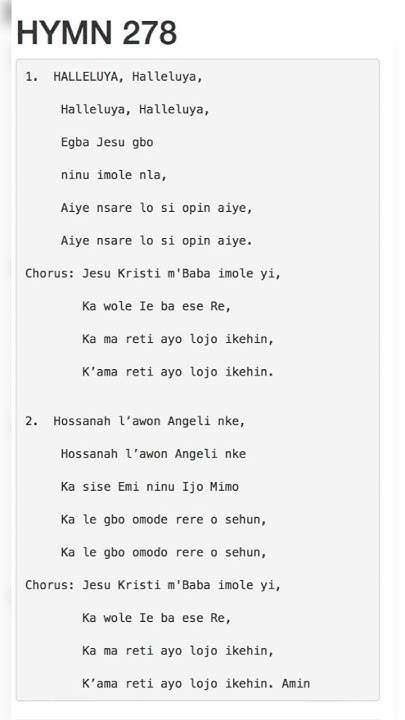 HYMN 278

1. HALLELUYA, Halleluya,

Halleluya, Halleluya,

Egba Jesu gbo

ninu imole nla,

Aiye nsare lo si opin aiye,

Aiye nsare lo si opin aiye.

Chorus: Jesu Kristi m'Baba imole yi,

Ka wole Ie ba ese Re,

Ka ma reti ayo lojo ikehin,

K’ama reti ayo lojo ikehin.

2. Hossanah l’awon Angeli nke,

Hossanah l’awon Angeli nke

Ka sise Emi ninu Ijo Mimo

Ka le gbo omode rere o sehun,

Ka le gbo omodo rere o sehun,

Chorus: Jesu Kristi m'Baba imole yi,

Ka wole Ie ba ese Re,

Ka ma reti ayo lojo ikehin,

K’ama reti ayo lojo ikehin. Amin